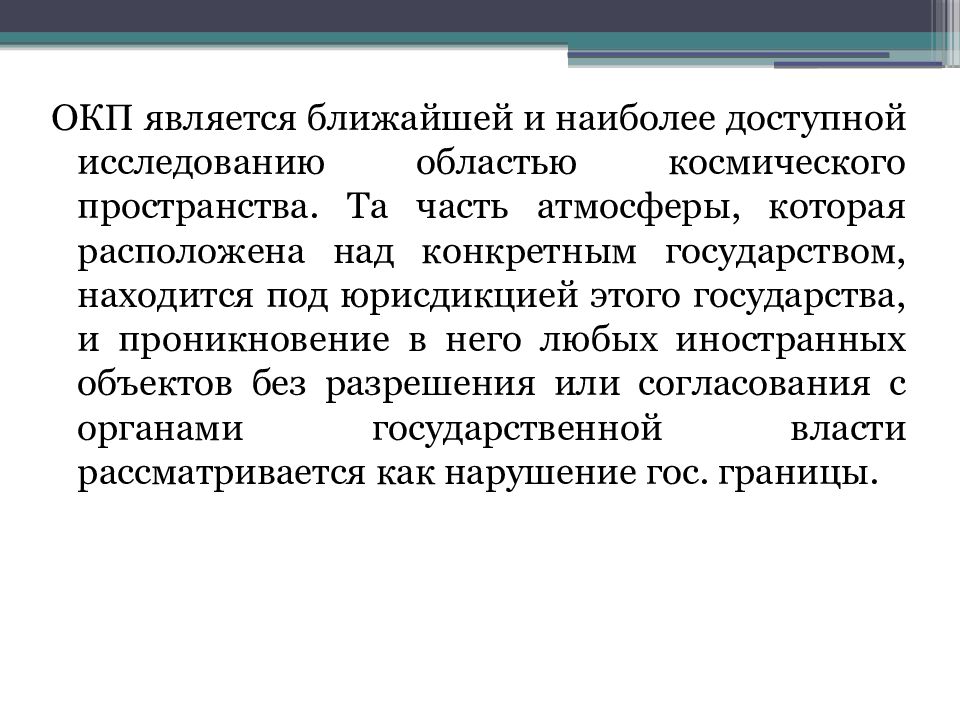 ОКП является ближайшей и наиболее доступной исследованию областью космического пространства. Та часть атмосферы, которая расположена над конкретным государством, находится под юрисдикцией этого государства, и проникновение в него любых иностранных объектов без разрешения или согласования с органами государственной власти рассматривается как нарушение гос. границы.